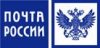 ПОЧТА
РОССИИ